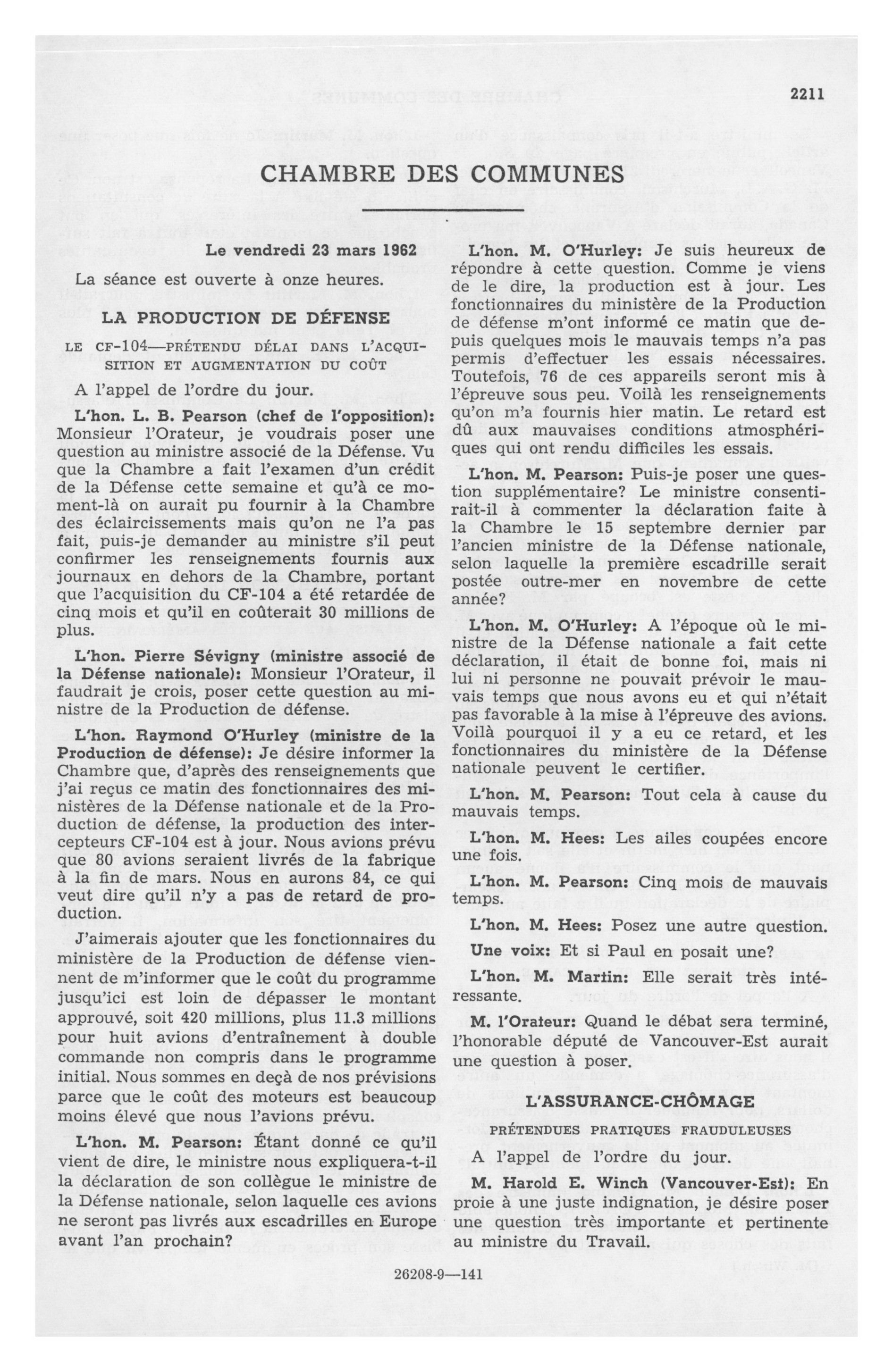 2211

CHAMBRE DES COMMUNES

Le vendredi 23 mars 1962

La séance est ouverte à onze heures.

LA PRODUCTION DE DÉFENSE

LE CF-104—PRÉTENDU DÉLAI DANS L'ACQUISITION ET AUGMENTATION DU COÛT

A l'appel de l'ordre du jour.

L'hon. L. B. Pearson (chef de l'opposition): Monsieur l'Orateur, je voudrais poser une question au ministre associé de la Défense. Vu que la Chambre a fait l'examen d'un crédit de la Défense cette semaine et qu'à ce moment-là on aurait pu fournir à la Chambre des éclaircissements mais qu'on ne l'a pas fait, puis-je demander au ministre s'il peut confirmer les renseignements fournis aux journaux en dehors de la Chambre, portant que l'acquisition du CF-104 a été retardée de cinq mois et qu'il en coûterait 30 millions de plus.

L'hon. Pierre Sévigny (ministre associé de la Défense nationale): Monsieur l'Orateur, il faudrait je crois, poser cette question au ministre de la Production de défense.

L'hon. Raymond O'Hurley (ministre de la Production de défense): Je désire informer la Chambre que, d'après des renseignements que j'ai reçus ce matin des fonctionnaires des ministères de la Défense nationale et de la Production de défense, la production des intercepteurs CF-104 est à jour. Nous avions prévu que 80 avions seraient livrés de la fabrique à la fin de mars. Nous en aurons 84, ce qui veut dire qu'il n'y a pas de retard de production.

J'aimerais ajouter que les fonctionnaires du ministère de la Production de défense viennent de m'informer que le coût du programme jusqu'ici est loin de dépasser le montant approuvé, soit 420 millions, plus 11.3 millions pour huit avions d'entraînement à double commande non compris dans le programme initial. Nous sommes en deçà de nos prévisions parce que le coût des moteurs est beaucoup moins élevé que nous l'avions prévu.

L'hon. M. Pearson: Étant donné ce qu'il vient de dire, le ministre nous expliquera-t-il la déclaration de son collègue le ministre de la Défense nationale, selon laquelle ces avions ne seront pas livrés aux escadrilles en Europe avant l'an prochain?

L'hon. M. O'Hurley: Je suis heureux de répondre à cette question. Comme je viens de le dire, la production est à jour. Les fonctionnaires du ministère de la Production de défense m'ont informé ce matin que depuis quelques mois le mauvais temps n'a pas permis d'effectuer les essais nécessaires. Toutefois, 76 de ces appareils seront mis à l'épreuve sous peu. Voilà les renseignements qu'on m'a fournis hier matin. Le retard est dû aux mauvaises conditions atmosphériques qui ont rendu difficiles les essais.

L'hon. M. Pearson: Puis-je poser une question supplémentaire? Le ministre consentirait-il à commenter la déclaration faite à la Chambre le 15 septembre dernier par l'ancien ministre de la Défense nationale, selon laquelle la première escadrille serait postée outre-mer en novembre de cette année?

L'hon. M. O'Hurley: A l'époque où le ministre de la Défense nationale a fait cette déclaration, il était de bonne foi, mais ni lui ni personne ne pouvait prévoir le mauvais temps que nous avons eu et qui n'était pas favorable à la mise à l'épreuve des avions. Voilà pourquoi il y a eu ce retard, et les fonctionnaires du ministère de la Défense nationale peuvent le certifier.

L'hon. M. Pearson: Tout cela à cause du mauvais temps.

L'hon. M. Hees: Les ailes coupées encore une fois.

L'hon. M. Pearson: Cinq mois de mauvais temps.

L'hon. M. Hees: Posez une autre question.

Une voix: Et si Paul en posait une?

L'hon. M. Martin: Elle serait très intéressante.

M. l'Orateur: Quand le débat sera terminé, l'honorable député de Vancouver-Est aurait une question à poser.

L'ASSURANCE-CHÔMAGE

PRÉTENDUES PRATIQUES FRAUDULEUSES

A l'appel de l'ordre du jour.

M. Harold E. Winch (Vancouver-Est): En proie à une juste indignation, je désire poser une question très importante et pertinente au ministre du Travail.

26208-9—141